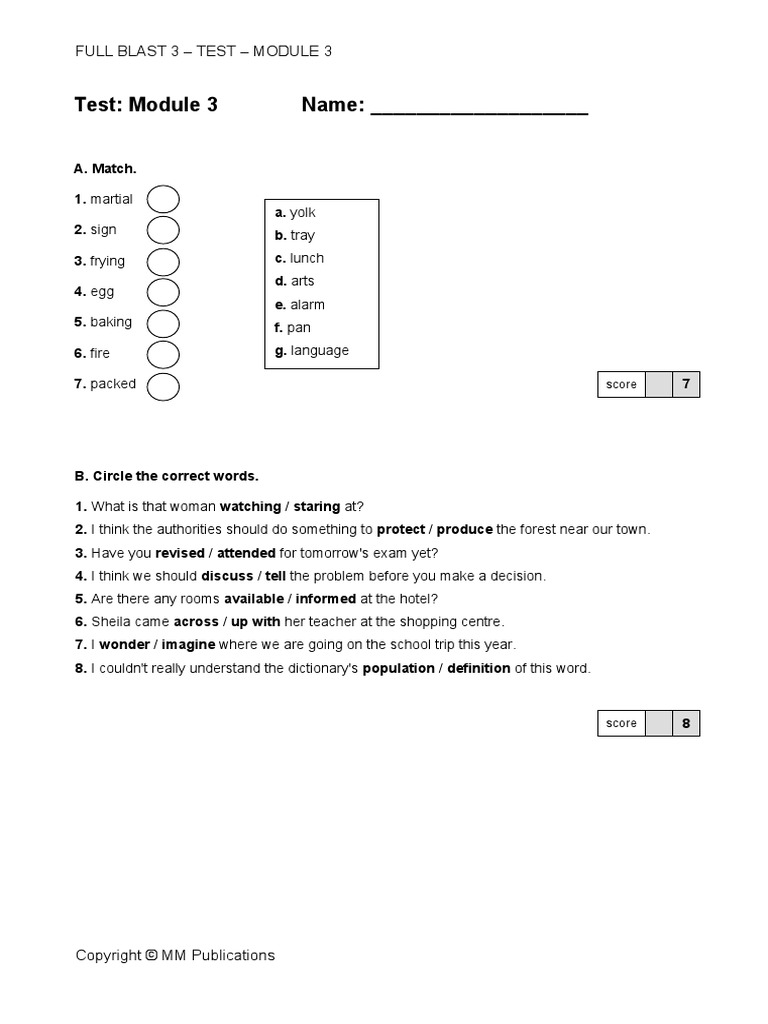 FULL BLAST 3 – TEST – MODULE 3

Test: Module 3 Name: ___________________

A. Match.

1. martial
2. sign
3. frying
4. egg
5. baking
6. fire
7. packed

a. yolk
b. tray
c. lunch
d. arts
e. alarm
f. pan
g. language

| score | | 7 |
|---|---|---|

B. Circle the correct words.

1. What is that woman watching / staring at?
2. I think the authorities should do something to protect / produce the forest near our town.
3. Have you revised / attended for tomorrow's exam yet?
4. I think we should discuss / tell the problem before you make a decision.
5. Are there any rooms available / informed at the hotel?
6. Sheila came across / up with her teacher at the shopping centre.
7. I wonder / imagine where we are going on the school trip this year.
8. I couldn't really understand the dictionary's population / definition of this word.

| score | | 8 |
|---|---|---|

Copyright © MM Publications